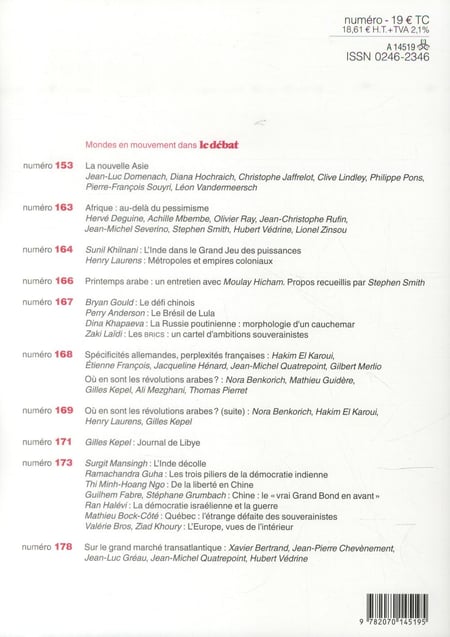 numéro - 19 € TC
18,61 € H.T.+TVA 2,1%

A 14519
ISSN 0246-2346

Mondes en mouvement dans le débat

numéro 153 La nouvelle Asie
Jean-Luc Domenach, Diana Hochraich, Christophe Jaffrelot, Clive Lindley, Philippe Pons, Pierre-François Souyri, Léon Vandermeersch

numéro 163 Afrique : au-delà du pessimisme
Hervé Deguine, Achille Mbembe, Olivier Ray, Jean-Christophe Rufin, Jean-Michel Severino, Stephen Smith, Hubert Védrine, Lionel Zinsou

numéro 164 Sunil Khilnani : L'Inde dans le Grand Jeu des puissances
Henry Laurens : Métropoles et empires coloniaux

numéro 166 Printemps arabe : un entretien avec Moulay Hicham. Propos recueillis par Stephen Smith

numéro 167 Bryan Gould : Le défi chinois
Perry Anderson : Le Brésil de Lula
Dina Khapaeva : La Russie poutinienne : morphologie d'un cauchemar
Zaki Laïdi : Les BRICS : un cartel d'ambitions souverainistes

numéro 168 Spécificités allemandes, perplexités françaises : Hakim El Karoui, Étienne François, Jacqueline Hénard, Jean-Michel Quatrepoint, Gilbert Merlio
Où en sont les révolutions arabes ? : Nora Benkorich, Mathieu Guidère, Gilles Kepel, Ali Mezghani, Thomas Pierret

numéro 169 Où en sont les révolutions arabes ? (suite) : Nora Benkorich, Hakim El Karoui, Henry Laurens, Gilles Kepel

numéro 171 Gilles Kepel : Journal de Libye

numéro 173 Surgit Mansingh : L'Inde décolle
Ramachandra Guha : Les trois piliers de la démocratie indienne
Thi Minh-Hoang Ngo : De la liberté en Chine
Guilhem Fabre, Stéphane Grumbach : Chine : le « vrai Grand Bond en avant »
Ran Halévi : La démocratie israélienne et la guerre
Mathieu Bock-Côté : Québec : l'étrange défaite des souverainistes
Valérie Bros, Ziad Khoury : L'Europe, vues de l'intérieur

numéro 178 Sur le grand marché transatlantique : Xavier Bertrand, Jean-Pierre Chevènement, Jean-Luc Gréau, Jean-Michel Quatrepoint, Hubert Védrine

9 782070 145195